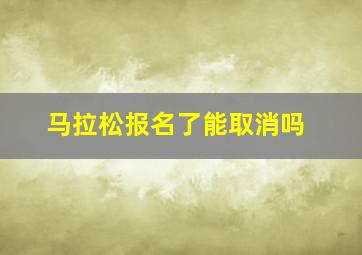 马拉松报名了能取消吗